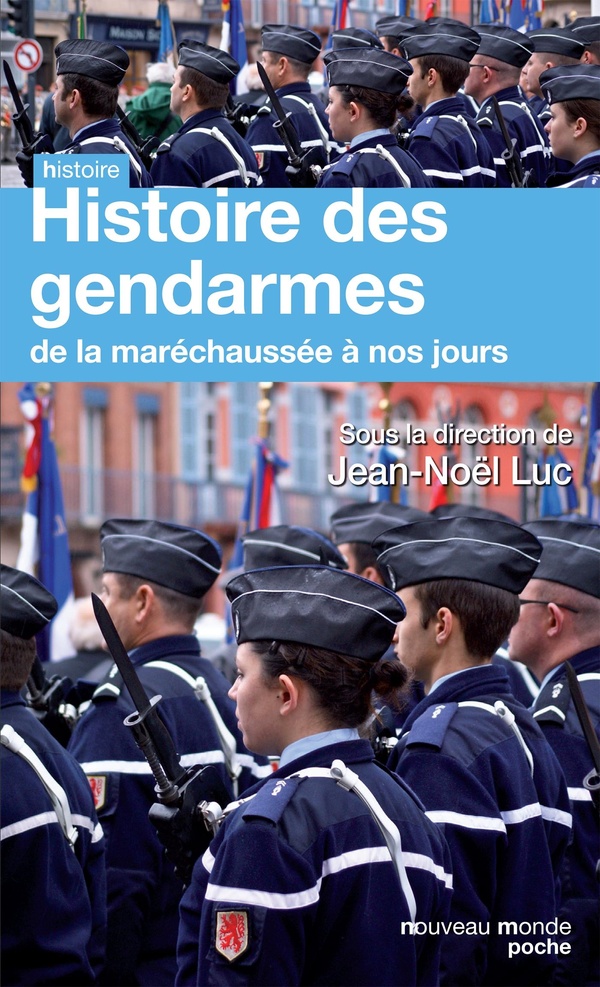 histoire

Histoire des gendarmes

de la maréchaussée à nos jours

Sous la direction de
Jean-Noël Luc

nouveau monde
poche